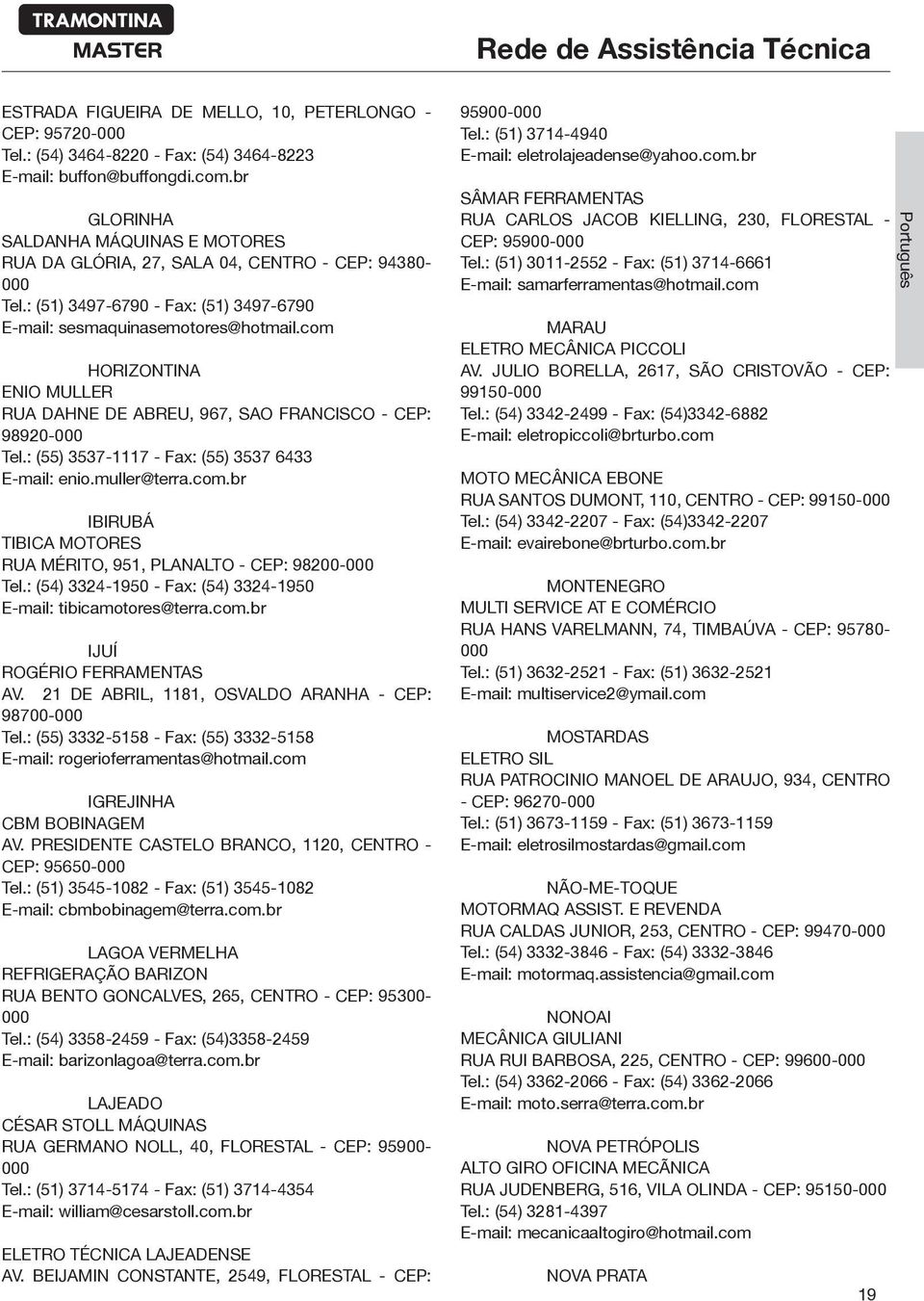 TRAMONTINA
MASTER

Rede de Assistência Técnica

ESTRADA FIGUEIRA DE MELLO, 10, PETERLONGO - CEP: 95720-000
Tel.: (54) 3464-8220 - Fax: (54) 3464-8223
E-mail: buffon@buffongdi.com.br

GLORINHA
SALDANHA MÁQUINAS E MOTORES
RUA DA GLÓRIA, 27, SALA 04, CENTRO - CEP: 94380-000
Tel.: (51) 3497-6790 - Fax: (51) 3497-6790
E-mail: sesmaquinasemotores@hotmail.com

HORIZONTINA
ENIO MULLER
RUA DAHNE DE ABREU, 967, SAO FRANCISCO - CEP: 98920-000
Tel.: (55) 3537-1117 - Fax: (55) 3537 6433
E-mail: enio.muller@terra.com.br

IBIRUBÁ
TIBICA MOTORES
RUA MÉRITO, 951, PLANALTO - CEP: 98200-000
Tel.: (54) 3324-1950 - Fax: (54) 3324-1950
E-mail: tibicamotores@terra.com.br

IJUÍ
ROGÉRIO FERRAMENTAS
AV. 21 DE ABRIL, 1181, OSVALDO ARANHA - CEP: 98700-000
Tel.: (55) 3332-5158 - Fax: (55) 3332-5158
E-mail: rogerioferramentas@hotmail.com

IGREJINHA
CBM BOBINAGEM
AV. PRESIDENTE CASTELO BRANCO, 1120, CENTRO - CEP: 95650-000
Tel.: (51) 3545-1082 - Fax: (51) 3545-1082
E-mail: cbmbobinagem@terra.com.br

LAGOA VERMELHA
REFRIGERAÇÃO BARIZON
RUA BENTO GONCALVES, 265, CENTRO - CEP: 95300-000
Tel.: (54) 3358-2459 - Fax: (54)3358-2459
E-mail: barizonlagoa@terra.com.br

LAJEADO
CÉSAR STOLL MÁQUINAS
RUA GERMANO NOLL, 40, FLORESTAL - CEP: 95900-000
Tel.: (51) 3714-5174 - Fax: (51) 3714-4354
E-mail: william@cesarstoll.com.br

ELETRO TÉCNICA LAJEADENSE
AV. BEIJAMIN CONSTANTE, 2549, FLORESTAL - CEP: 95900-000
Tel.: (51) 3714-4940
E-mail: eletrolajeadense@yahoo.com.br

SÂMAR FERRAMENTAS
RUA CARLOS JACOB KIELLING, 230, FLORESTAL - CEP: 95900-000
Tel.: (51) 3011-2552 - Fax: (51) 3714-6661
E-mail: samarferramentas@hotmail.com

MARAU
ELETRO MECÂNICA PICCOLI
AV. JULIO BORELLA, 2617, SÃO CRISTOVÃO - CEP: 99150-000
Tel.: (54) 3342-2499 - Fax: (54)3342-6882
E-mail: eletropiccoli@brturbo.com

MOTO MECÂNICA EBONE
RUA SANTOS DUMONT, 110, CENTRO - CEP: 99150-000
Tel.: (54) 3342-2207 - Fax: (54)3342-2207
E-mail: evairebone@brturbo.com.br

MONTENEGRO
MULTI SERVICE AT E COMÉRCIO
RUA HANS VARELMANN, 74, TIMBAÚVA - CEP: 95780-000
Tel.: (51) 3632-2521 - Fax: (51) 3632-2521
E-mail: multiservice2@ymail.com

MOSTARDAS
ELETRO SIL
RUA PATROCINIO MANOEL DE ARAUJO, 934, CENTRO - CEP: 96270-000
Tel.: (51) 3673-1159 - Fax: (51) 3673-1159
E-mail: eletrosilmostardas@gmail.com

NÃO-ME-TOQUE
MOTORMAQ ASSIST. E REVENDA
RUA CALDAS JUNIOR, 253, CENTRO - CEP: 99470-000
Tel.: (54) 3332-3846 - Fax: (54) 3332-3846
E-mail: motormaq.assistencia@gmail.com

NONOAI
MECÂNICA GIULIANI
RUA RUI BARBOSA, 225, CENTRO - CEP: 99600-000
Tel.: (54) 3362-2066 - Fax: (54) 3362-2066
E-mail: moto.serra@terra.com.br

NOVA PETRÓPOLIS
ALTO GIRO OFICINA MECÃNICA
RUA JUDENBERG, 516, VILA OLINDA - CEP: 95150-000
Tel.: (54) 3281-4397
E-mail: mecanicaaltogiro@hotmail.com

NOVA PRATA

Português

19